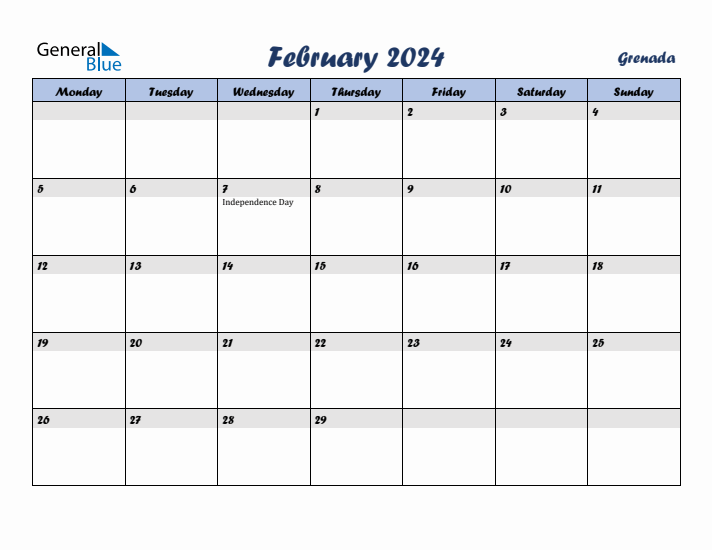 General Blue

February 2024

Grenada

| Monday | Tuesday | Wednesday | Thursday | Friday | Saturday | Sunday |
|---|---|---|---|---|---|---|
| | | | 1 | 2 | 3 | 4 |
| 5 | 6 | 7 Independence Day | 8 | 9 | 10 | 11 |
| 12 | 13 | 14 | 15 | 16 | 17 | 18 |
| 19 | 20 | 21 | 22 | 23 | 24 | 25 |
| 26 | 27 | 28 | 29 | | | |